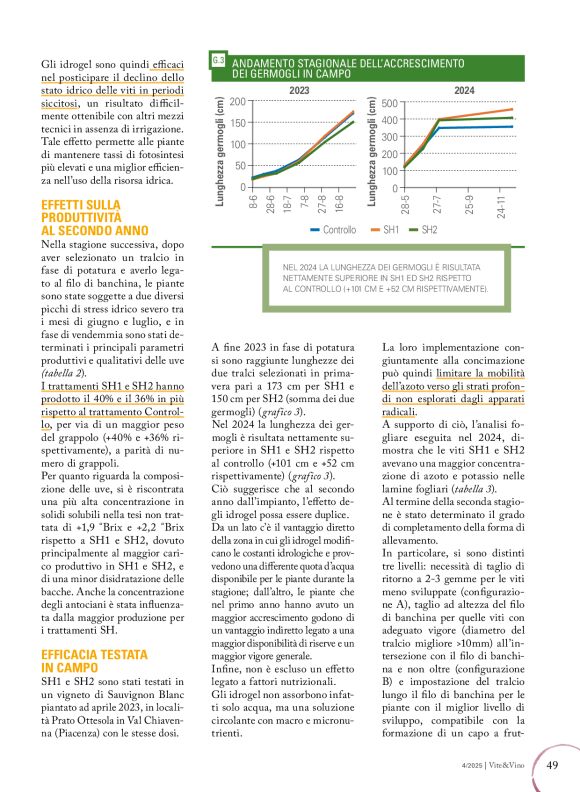 Gli idrogel sono quindi efficaci nel posticipare il declino dello stato idrico delle viti in periodi siccitosi, un risultato difficilmente ottenibile con altri mezzi tecnici in assenza di irrigazione. Tale effetto permette alle piante di mantenere tassi di fotosintesi più elevati e una miglior efficienza nell'uso della risorsa idrica.

EFFETTI SULLA PRODUTTIVITÀ AL SECONDO ANNO

Nella stagione successiva, dopo aver selezionato un tralcio in fase di potatura e averlo legato al filo di banchina, le piante sono state soggette a due diversi picchi di stress idrico severo tra i mesi di giugno e luglio, e in fase di vendemmia sono stati determinati i principali parametri produttivi e qualitativi delle uve (tabella 2).

I trattamenti SH1 e SH2 hanno prodotto il 40% e il 36% in più rispetto al trattamento Controllo, per via di un maggior peso del grappolo (+40% e +36% rispettivamente), a parità di numero di grappoli.

Per quanto riguarda la composizione delle uve, si è riscontrata una più alta concentrazione in solidi solubili nella tesi non trattata di +1,9 °Brix e +2,2 °Brix rispetto a SH1 e SH2, dovuto principalmente al maggior carico produttivo in SH1 e SH2, e di una minor disidratazione delle bacche. Anche la concentrazione degli antociani è stata influenzata dalla maggior produzione per i trattamenti SH.

EFFICACIA TESTATA IN CAMPO

SH1 e SH2 sono stati testati in un vigneto di Sauvignon Blanc piantato ad aprile 2023, in località Prato Ottesola in Val Chiavenna (Piacenza) con le stesse dosi.

G.3 ANDAMENTO STAGIONALE DELL'ACCRESCIMENTO DEI GERMOGLI IN CAMPO

2023
Lunghezza germogli (cm)
200
150
100
50
0
8-6
28-6
18-7
7-8
27-8
16-8

2024
Lunghezza germogli (cm)
500
400
300
200
100
0
28-5
27-7
25-9
24-11

Controllo SH1 SH2

NEL 2024 LA LUNGHEZZA DEI GERMOGLI È RISULTATA NETTAMENTE SUPERIORE IN SH1 ED SH2 RISPETTO AL CONTROLLO (+101 CM E +52 CM RISPETTIVAMENTE).

A fine 2023 in fase di potatura si sono raggiunte lunghezze dei due tralci selezionati in primavera pari a 173 cm per SH1 e 150 cm per SH2 (somma dei due germogli) (grafico 3).

Nel 2024 la lunghezza dei germogli è risultata nettamente superiore in SH1 e SH2 rispetto al controllo (+101 cm e +52 cm rispettivamente) (grafico 3).

Ciò suggerisce che al secondo anno dall'impianto, l'effetto degli idrogel possa essere duplice. Da un lato c'è il vantaggio diretto della zona in cui gli idrogel modificano le costanti idrologiche e provvedono una differente quota d'acqua disponibile per le piante durante la stagione; dall'altro, le piante che nel primo anno hanno avuto un maggior accrescimento godono di un vantaggio indiretto legato a una maggior disponibilità di riserve e un maggior vigore generale.

Infine, non è escluso un effetto legato a fattori nutrizionali. Gli idrogel non assorbono infatti solo acqua, ma una soluzione circolante con macro e micronutrienti.

La loro implementazione congiuntamente alla concimazione può quindi limitare la mobilità dell'azoto verso gli strati profondi non esplorati dagli apparati radicali.

A supporto di ciò, l'analisi fogliare eseguita nel 2024, dimostra che le viti SH1 e SH2 avevano una maggior concentrazione di azoto e potassio nelle lamine fogliari (tabella 3).

Al termine della seconda stagione è stato determinato il grado di completamento della forma di allevamento.

In particolare, si sono distinti tre livelli: necessità di taglio di ritorno a 2-3 gemme per le viti meno sviluppate (configurazione A), taglio ad altezza del filo di banchina per quelle viti con adeguato vigore (diametro del tralcio migliore >10mm) all'intersezione con il filo di banchina e non oltre (configurazione B) e impostazione del tralcio lungo il filo di banchina per le piante con il miglior livello di sviluppo, compatibile con la formazione di un capo a frut-

4/2025 | Vite&Vino 49